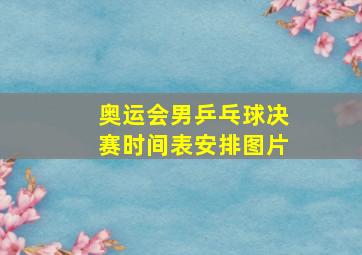 奥运会男乒乓球决赛时间表安排图片